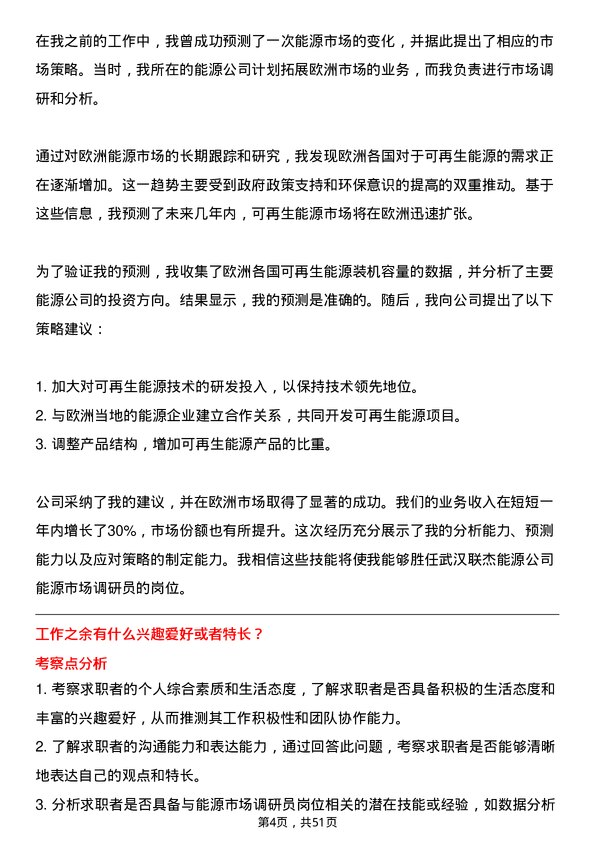 在我之前的工作中，我曾成功预测了一次能源市场的变化，并据此提出了相应的市场策略。当时，我所在的能源公司计划拓展欧洲市场的业务，而我负责进行市场调研和分析。

通过对欧洲能源市场的长期跟踪和研究，我发现欧洲各国对于可再生能源的需求正在逐渐增加。这一趋势主要受到政府政策支持和环保意识的提高的双重推动。基于这些信息，我预测了未来几年内，可再生能源市场将在欧洲迅速扩张。

为了验证我的预测，我收集了欧洲各国可再生能源装机容量的数据，并分析了主要能源公司的投资方向。结果显示，我的预测是准确的。随后，我向公司提出了以下策略建议：

1. 加大对可再生能源技术的研发投入，以保持技术领先地位。
2. 与欧洲当地的能源企业建立合作关系，共同开发可再生能源项目。
3. 调整产品结构，增加可再生能源产品的比重。

公司采纳了我的建议，并在欧洲市场取得了显著的成功。我们的业务收入在短短一年内增长了30%，市场份额也有所提升。这次经历充分展示了我的分析能力、预测能力以及应对策略的制定能力。我相信这些技能将使我能够胜任武汉联杰能源公司能源市场调研员的岗位。

工作之余有什么兴趣爱好或者特长？

考察点分析

1. 考察求职者的个人综合素质和生活态度，了解求职者是否具备积极的生活态度和丰富的兴趣爱好，从而推测其工作积极性和团队协作能力。
2. 了解求职者的沟通能力和表达能力，通过回答此问题，考察求职者是否能够清晰地表达自己的观点和特长。
3. 分析求职者是否具备与能源市场调研员岗位相关的潜在技能或经验，如数据分析

第4页，共51页